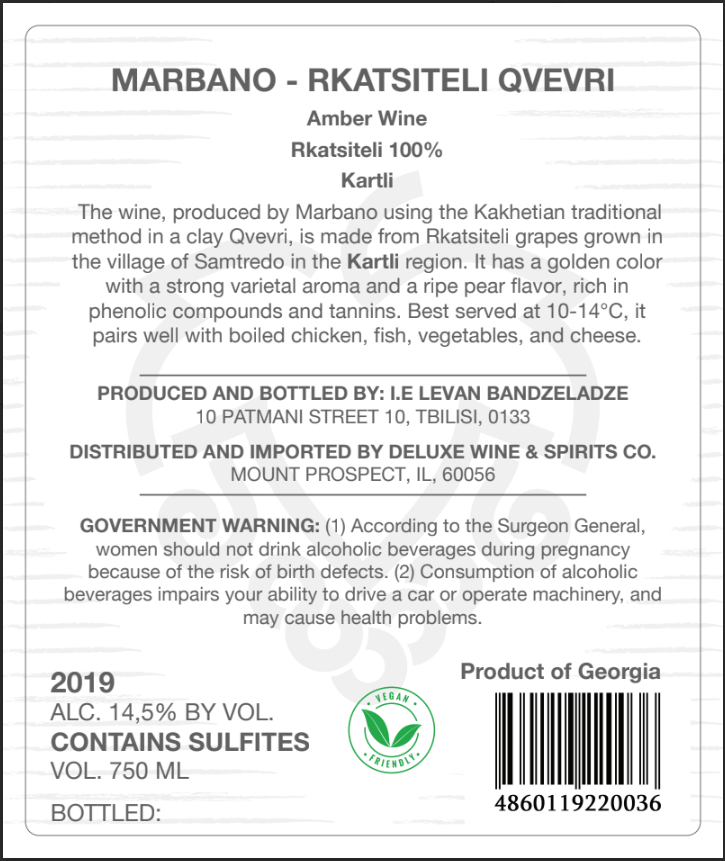 MARBANO - RKATSITELI QVEVRI

Amber Wine

Rkatsiteli 100%

Kartli

The wine, produced by Marbano using the Kakhetian traditional method in a clay Qvevri, is made from Rkatsiteli grapes grown in the village of Samtredo in the Kartli region. It has a golden color with a strong varietal aroma and a ripe pear flavor, rich in phenolic compounds and tannins. Best served at 10-14°C, it pairs well with boiled chicken, fish, vegetables, and cheese.

PRODUCED AND BOTTLED BY: I.E LEVAN BANDZELADZE
10 PATMANI STREET 10, TBILISI, 0133

DISTRIBUTED AND IMPORTED BY DELUXE WINE & SPIRITS CO.
MOUNT PROSPECT, IL, 60056

GOVERNMENT WARNING: (1) According to the Surgeon General, women should not drink alcoholic beverages during pregnancy because of the risk of birth defects. (2) Consumption of alcoholic beverages impairs your ability to drive a car or operate machinery, and may cause health problems.

2019
ALC. 14,5% BY VOL.
CONTAINS SULFITES
VOL. 750 ML

BOTTLED:

VEGAN
FRIENDLY

Product of Georgia

4860119220036